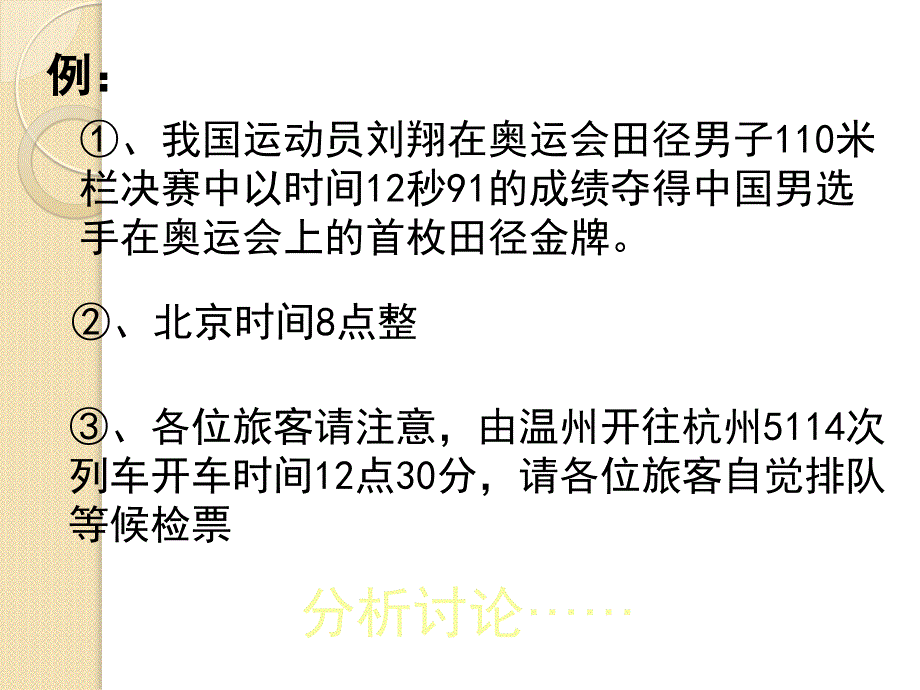 例：

①、我国运动员刘翔在奥运会田径男子110米栏决赛中以时间12秒91的成绩夺得中国男选手在奥运会上的首枚田径金牌。

②、北京时间8点整

③、各位旅客请注意，由温州开往杭州5114次列车开车时间12点30分，请各位旅客自觉排队等候检票

分析讨论……